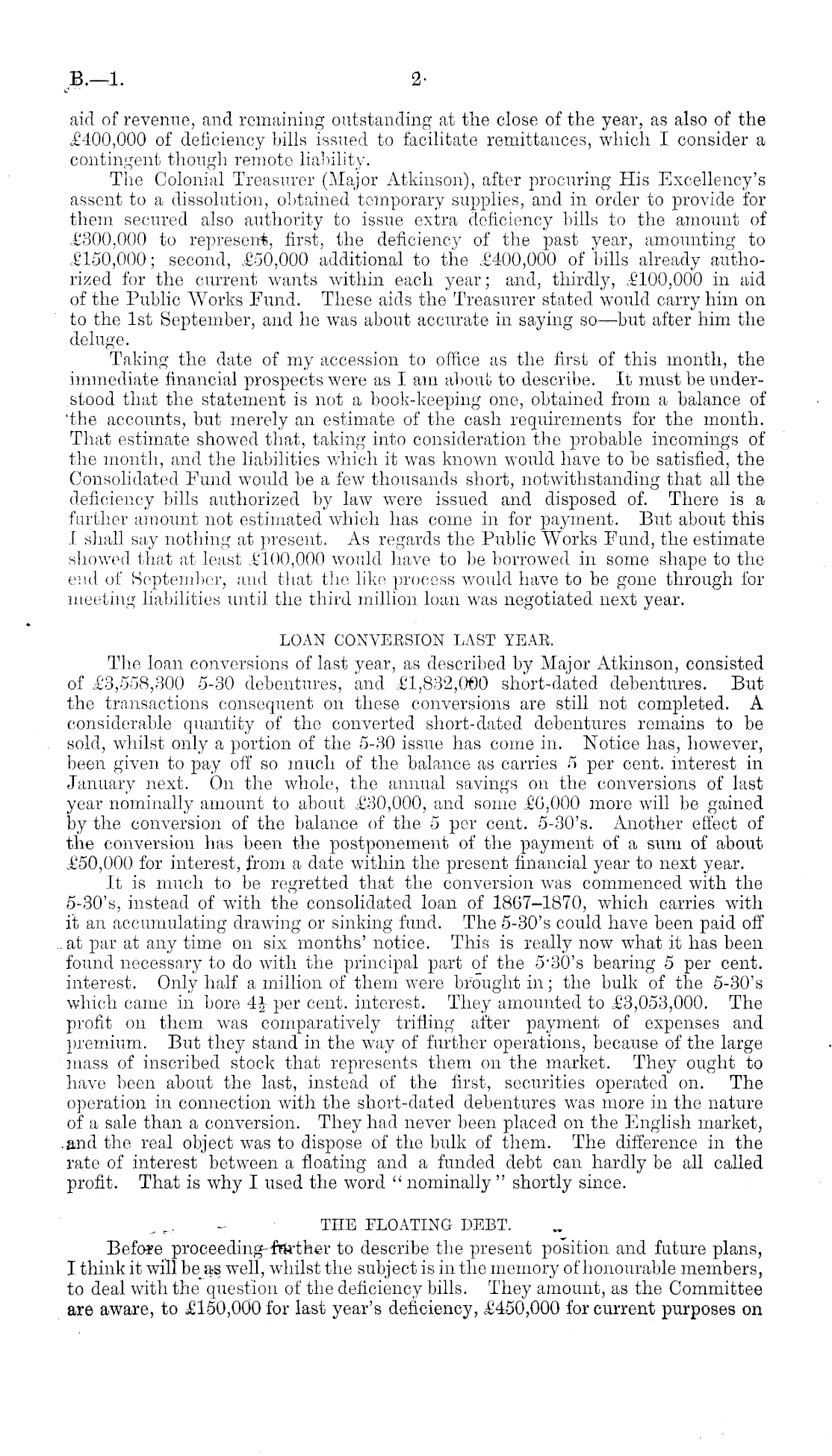 B.—1. 2

aid of revenue, and remaining outstanding at the close of the year, as also of the £400,000 of deficiency bills issued to facilitate remittances, which I consider a contingent though remote liability.

The Colonial Treasurer (Major Atkinson), after procuring His Excellency's assent to a dissolution, obtained temporary supplies, and in order to provide for them secured also authority to issue extra deficiency bills to the amount of £300,000 to represent, first, the deficiency of the past year, amounting to £150,000; second, £50,000 additional to the £400,000 of bills already authorized for the current wants within each year; and, thirdly, £100,000 in aid of the Public Works Fund. These aids the Treasurer stated would carry him on to the 1st September, and he was about accurate in saying so—but after him the deluge.

Taking the date of my accession to office as the first of this month, the immediate financial prospects were as I am about to describe. It must be understood that the statement is not a book-keeping one, obtained from a balance of the accounts, but merely an estimate of the cash requirements for the month. That estimate showed that, taking into consideration the probable incomings of the month, and the liabilities which it was known would have to be satisfied, the Consolidated Fund would be a few thousands short, notwithstanding that all the deficiency bills authorized by law were issued and disposed of. There is a further amount not estimated which has come in for payment. But about this I shall say nothing at present. As regards the Public Works Fund, the estimate showed that at least £100,000 would have to be borrowed in some shape to the end of September, and that the like process would have to be gone through for meeting liabilities until the third million loan was negotiated next year.

LOAN CONVERSION LAST YEAR.

The loan conversions of last year, as described by Major Atkinson, consisted of £3,558,300 5-30 debentures, and £1,832,000 short-dated debentures. But the transactions consequent on these conversions are still not completed. A considerable quantity of the converted short-dated debentures remains to be sold, whilst only a portion of the 5-30 issue has come in. Notice has, however, been given to pay off so much of the balance as carries 5 per cent. interest in January next. On the whole, the annual savings on the conversions of last year nominally amount to about £30,000, and some £6,000 more will be gained by the conversion of the balance of the 5 per cent. 5-30's. Another effect of the conversion has been the postponement of the payment of a sum of about £50,000 for interest, from a date within the present financial year to next year.

It is much to be regretted that the conversion was commenced with the 5-30's, instead of with the consolidated loan of 1867–1870, which carries with it an accumulating drawing or sinking fund. The 5-30's could have been paid off at par at any time on six months' notice. This is really now what it has been found necessary to do with the principal part of the 5·30's bearing 5 per cent. interest. Only half a million of them were brought in; the bulk of the 5-30's which came in bore $4\frac{1}{2}$ per cent. interest. They amounted to £3,053,000. The profit on them was comparatively trifling after payment of expenses and premium. But they stand in the way of further operations, because of the large mass of inscribed stock that represents them on the market. They ought to have been about the last, instead of the first, securities operated on. The operation in connection with the short-dated debentures was more in the nature of a sale than a conversion. They had never been placed on the English market, and the real object was to dispose of the bulk of them. The difference in the rate of interest between a floating and a funded debt can hardly be all called profit. That is why I used the word "nominally" shortly since.

THE FLOATING DEBT.

Before proceeding further to describe the present position and future plans, I think it will be as well, whilst the subject is in the memory of honourable members, to deal with the question of the deficiency bills. They amount, as the Committee are aware, to £150,000 for last year's deficiency, £450,000 for current purposes on